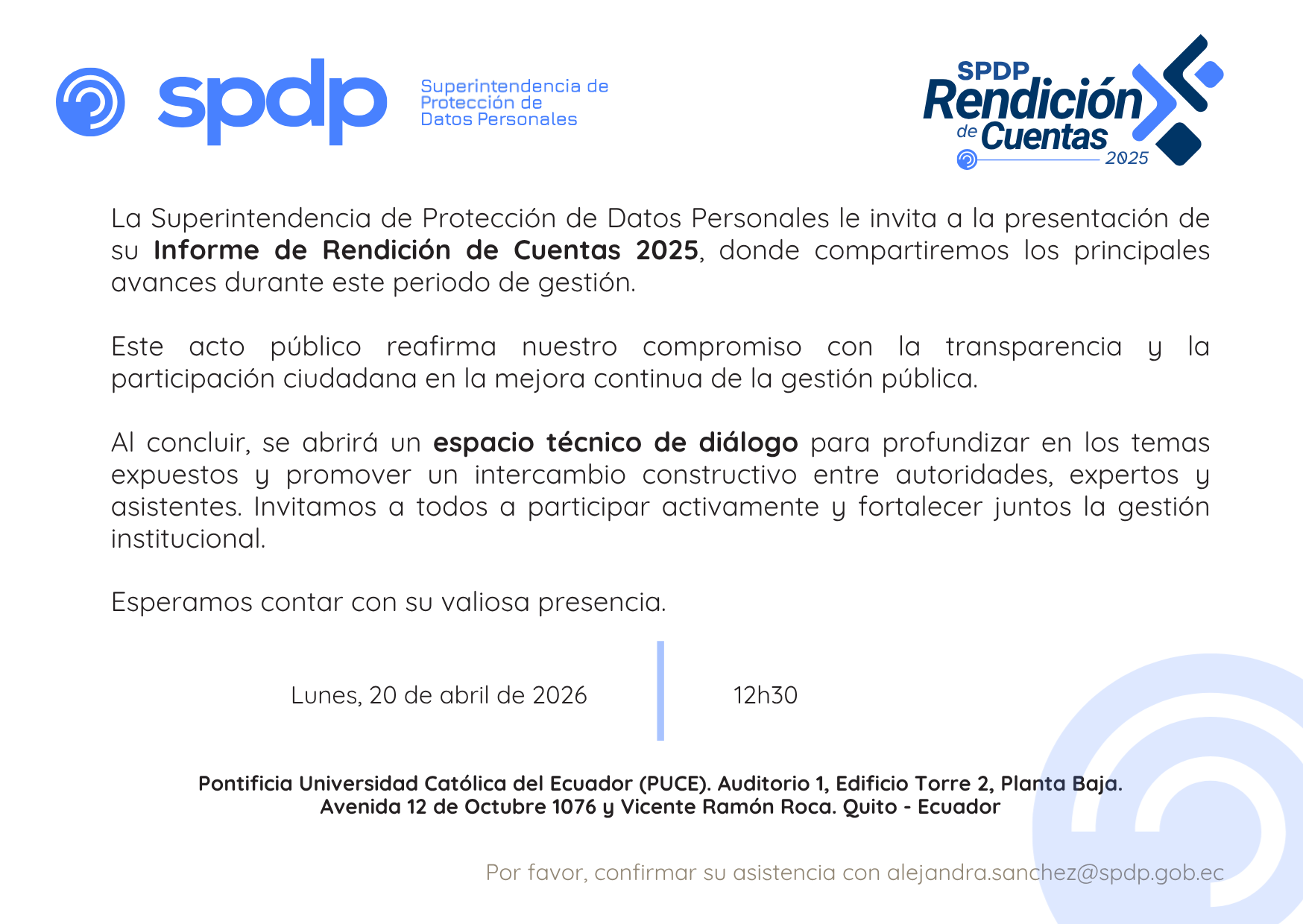 spdp

Superintendencia de
Protección de
Datos Personales

SPDP
Rendición
de Cuentas
2025

La Superintendencia de Protección de Datos Personales le invita a la presentación de su Informe de Rendición de Cuentas 2025, donde compartiremos los principales avances durante este periodo de gestión.

Este acto público reafirma nuestro compromiso con la transparencia y la participación ciudadana en la mejora continua de la gestión pública.

Al concluir, se abrirá un espacio técnico de diálogo para profundizar en los temas expuestos y promover un intercambio constructivo entre autoridades, expertos y asistentes. Invitamos a todos a participar activamente y fortalecer juntos la gestión institucional.

Esperamos contar con su valiosa presencia.

Lunes, 20 de abril de 2026

12h30

Pontificia Universidad Católica del Ecuador (PUCE). Auditorio 1, Edificio Torre 2, Planta Baja.
Avenida 12 de Octubre 1076 y Vicente Ramón Roca. Quito - Ecuador

Por favor, confirmar su asistencia con alejandra.sanchez@spdp.gob.ec